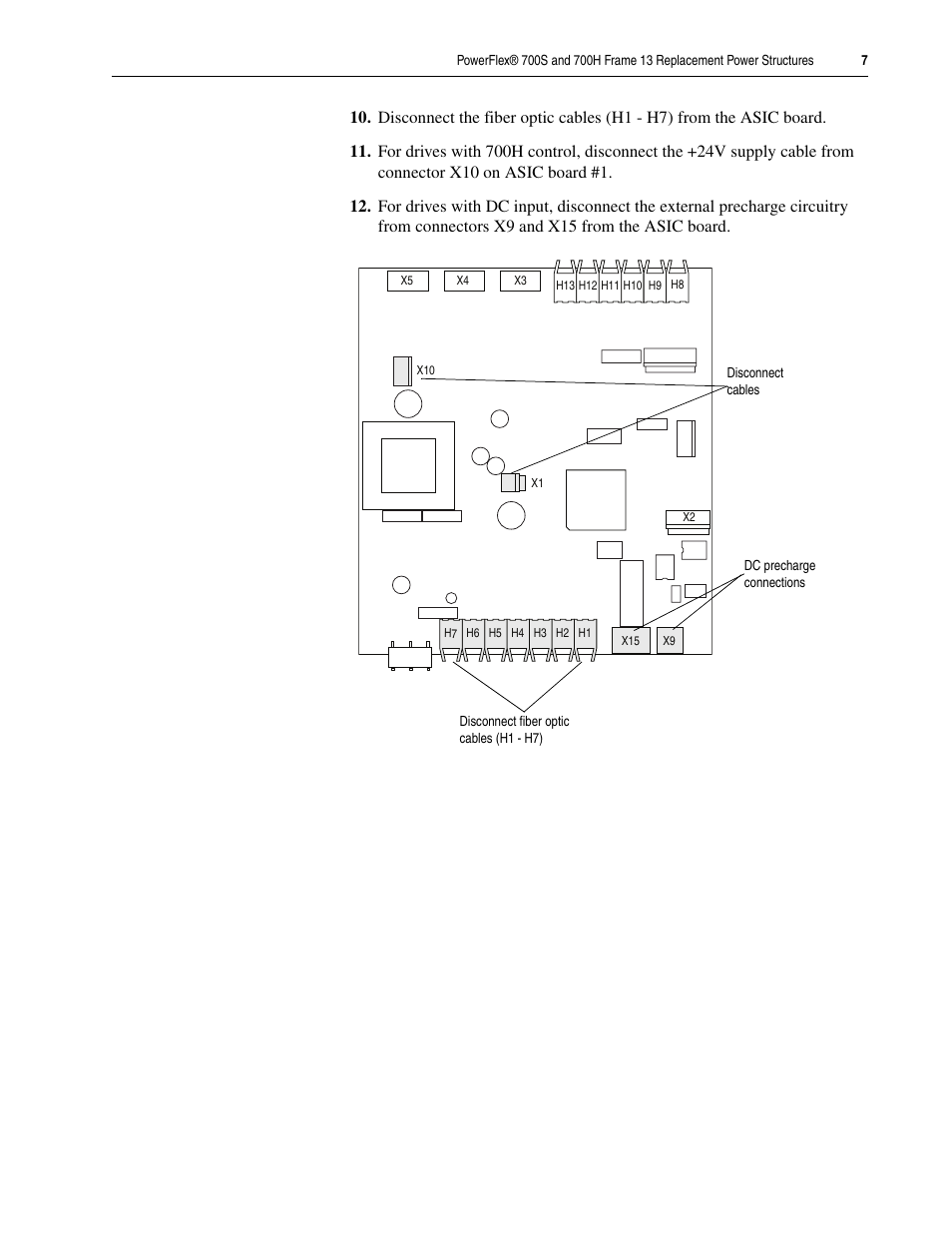 PowerFlex® 700S and 700H Frame 13 Replacement Power Structures 7

10. Disconnect the fiber optic cables (H1 - H7) from the ASIC board.

11. For drives with 700H control, disconnect the +24V supply cable from connector X10 on ASIC board #1.

12. For drives with DC input, disconnect the external precharge circuitry from connectors X9 and X15 from the ASIC board.

X5 X4 X3 H13 H12 H11 H10 H9 H8

X10

Disconnect cables

X1

X2

DC precharge connections

H7 H6 H5 H4 H3 H2 H1 X15 X9

Disconnect fiber optic cables (H1 - H7)